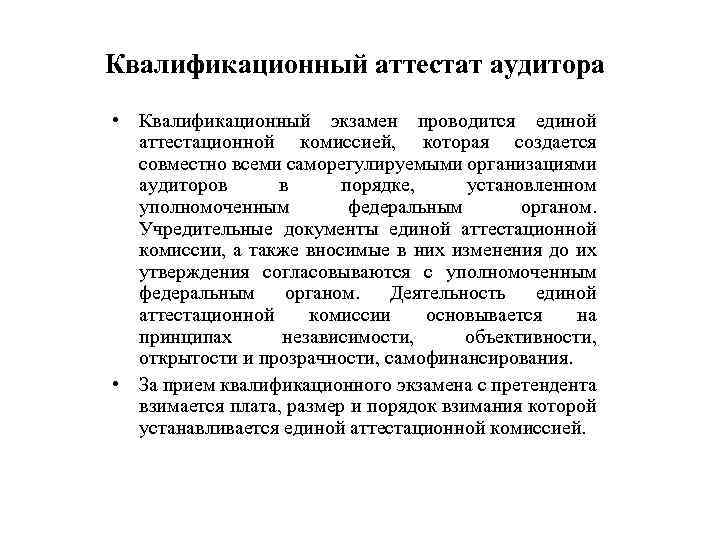 Квалификационный аттестат аудитора

• Квалификационный экзамен проводится единой аттестационной комиссией, которая создается совместно всеми саморегулируемыми организациями аудиторов в порядке, установленном уполномоченным федеральным органом. Учредительные документы единой аттестационной комиссии, а также вносимые в них изменения до их утверждения согласовываются с уполномоченным федеральным органом. Деятельность единой аттестационной комиссии основывается на принципах независимости, объективности, открытости и прозрачности, самофинансирования.

• За прием квалификационного экзамена с претендента взимается плата, размер и порядок взимания которой устанавливается единой аттестационной комиссией.